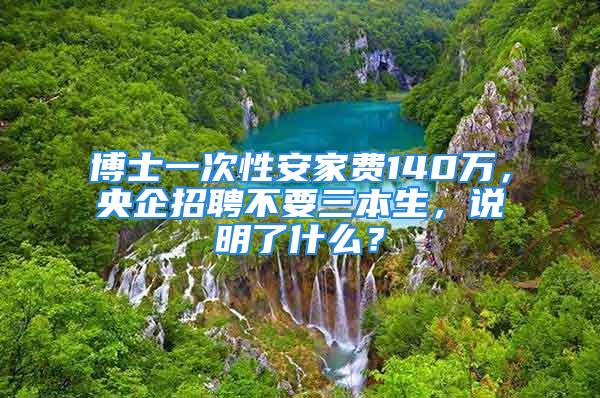 博士一次性安家费140万，央企招聘不要三本生，说明了什么？